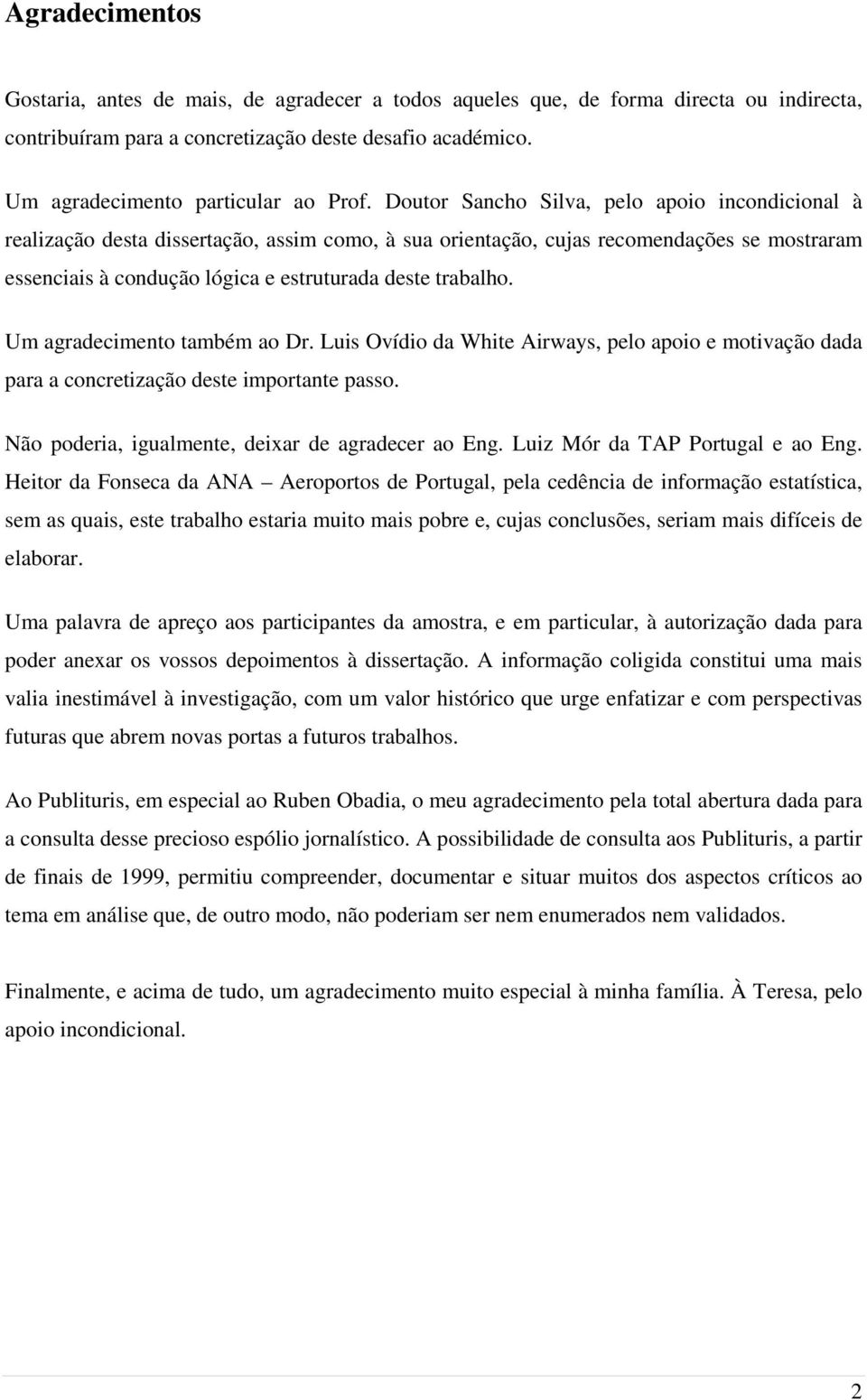 Agradecimentos

Gostaria, antes de mais, de agradecer a todos aqueles que, de forma directa ou indirecta, contribuíram para a concretização deste desafio académico.

Um agradecimento particular ao Prof. Doutor Sancho Silva, pelo apoio incondicional à realização desta dissertação, assim como, à sua orientação, cujas recomendações se mostraram essenciais à condução lógica e estruturada deste trabalho.

Um agradecimento também ao Dr. Luis Ovídio da White Airways, pelo apoio e motivação dada para a concretização deste importante passo.

Não poderia, igualmente, deixar de agradecer ao Eng. Luiz Mór da TAP Portugal e ao Eng. Heitor da Fonseca da ANA – Aeroportos de Portugal, pela cedência de informação estatística, sem as quais, este trabalho estaria muito mais pobre e, cujas conclusões, seriam mais difíceis de elaborar.

Uma palavra de apreço aos participantes da amostra, e em particular, à autorização dada para poder anexar os vossos depoimentos à dissertação. A informação coligida constitui uma mais valia inestimável à investigação, com um valor histórico que urge enfatizar e com perspectivas futuras que abrem novas portas a futuros trabalhos.

Ao Publituris, em especial ao Ruben Obadia, o meu agradecimento pela total abertura dada para a consulta desse precioso espólio jornalístico. A possibilidade de consulta aos Publituris, a partir de finais de 1999, permitiu compreender, documentar e situar muitos dos aspectos críticos ao tema em análise que, de outro modo, não poderiam ser nem enumerados nem validados.

Finalmente, e acima de tudo, um agradecimento muito especial à minha família. À Teresa, pelo apoio incondicional.

2